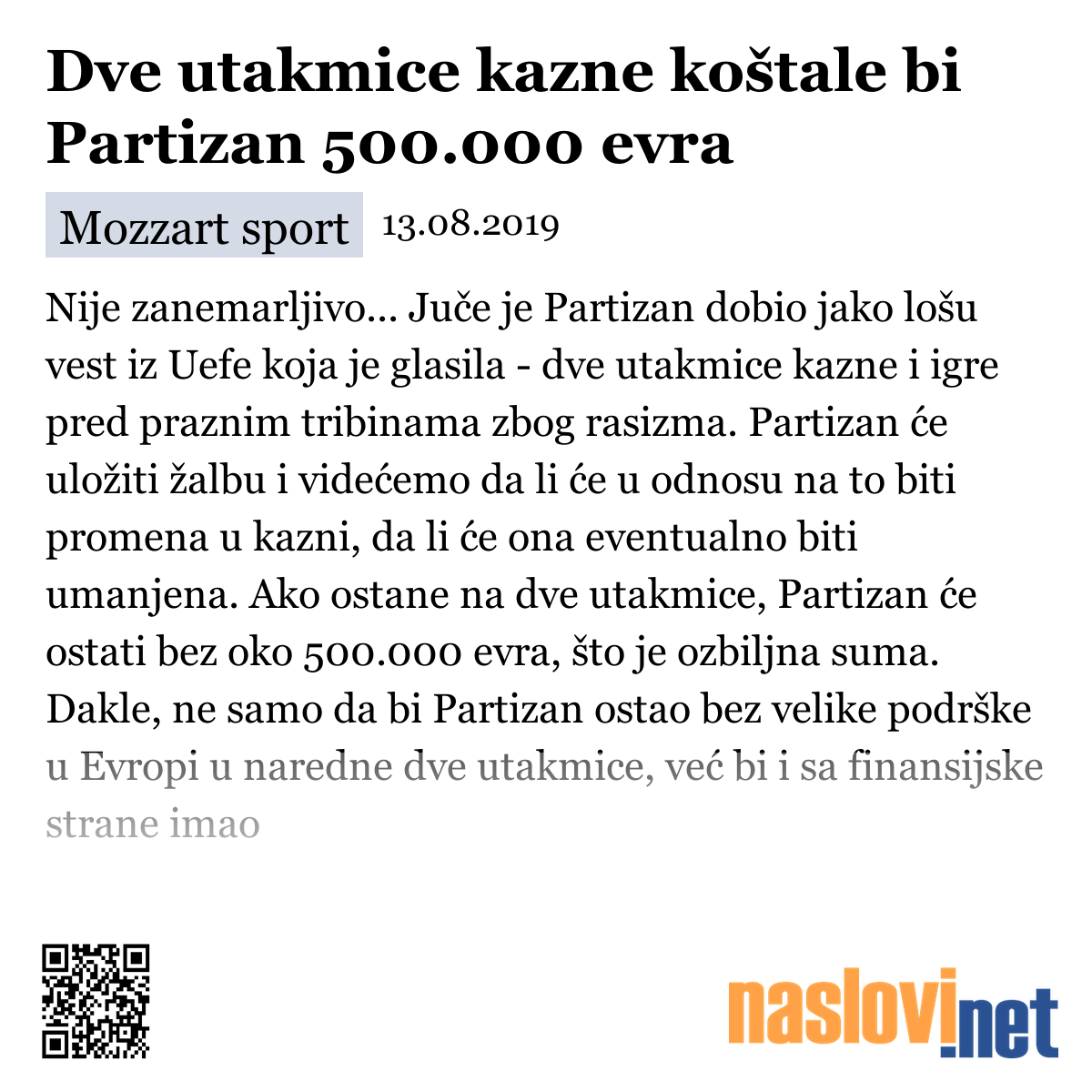 Dve utakmice kazne koštale bi Partizan 500.000 evra

Mozzart sport 13.08.2019

Nije zanemarljivo... Juče je Partizan dobio jako lošu vest iz Uefe koja je glasila - dve utakmice kazne i igre pred praznim tribinama zbog rasizma. Partizan će uložiti žalbu i videćemo da li će u odnosu na to biti promena u kazni, da li će ona eventualno biti umanjena. Ako ostane na dve utakmice, Partizan će ostati bez oko 500.000 evra, što je ozbiljna suma. Dakle, ne samo da bi Partizan ostao bez velike podrške u Evropi u naredne dve utakmice, već bi i sa finansijske strane imao

naslovi.net